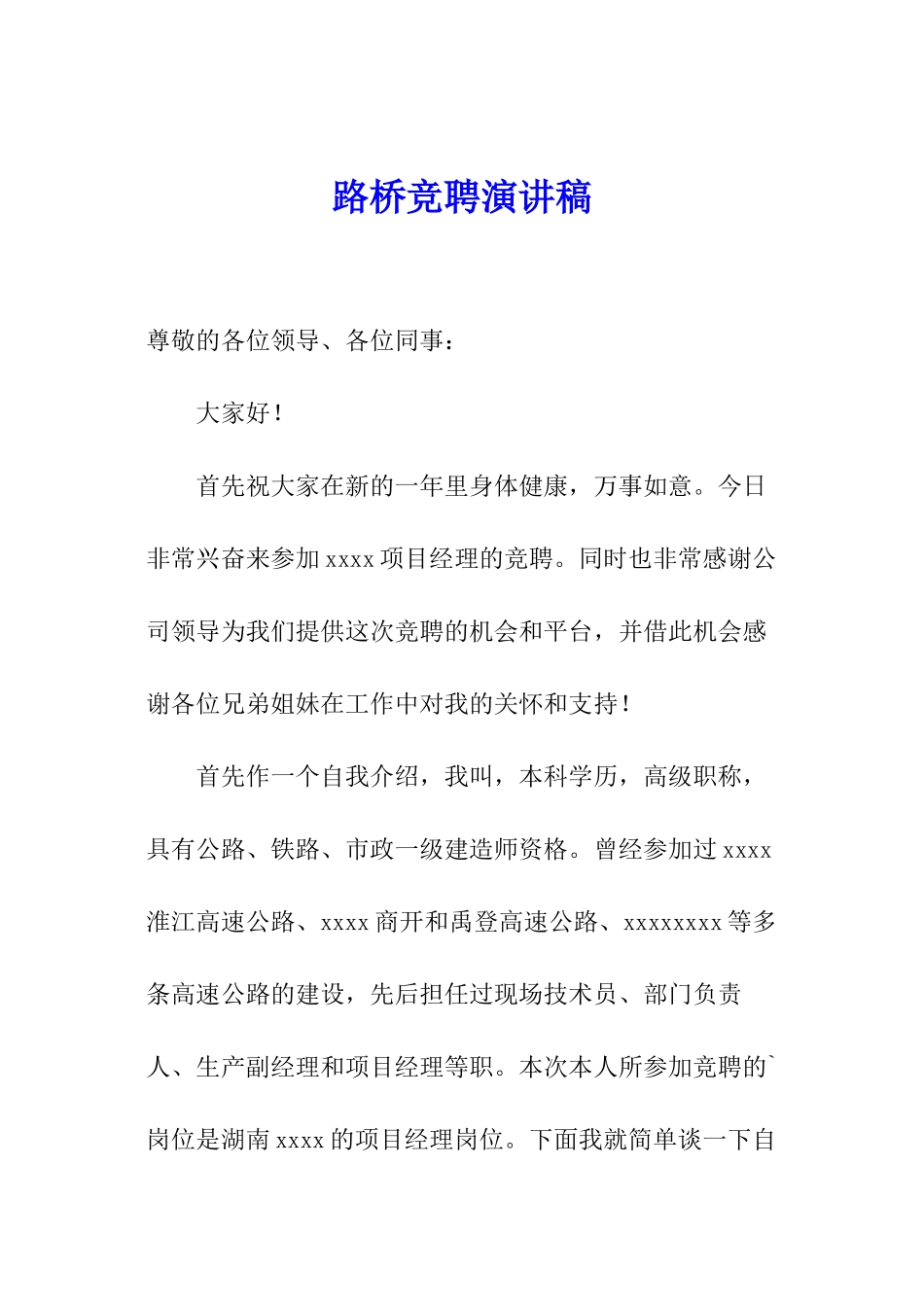 路桥竞聘演讲稿

尊敬的各位领导、各位同事：

大家好！

首先祝大家在新的一年里身体健康，万事如意。今日非常兴奋来参加 xxxx 项目经理的竞聘。同时也非常感谢公司领导为我们提供这次竞聘的机会和平台，并借此机会感谢各位兄弟姐妹在工作中对我的关怀和支持！

首先作一个自我介绍，我叫，本科学历，高级职称，具有公路、铁路、市政一级建造师资格。曾经参加过 xxxx 淮江高速公路、xxxx 商开和禹登高速公路、xxxxxxxx 等多条高速公路的建设，先后担任过现场技术员、部门负责人、生产副经理和项目经理等职。本次本人所参加竞聘的`岗位是湖南 xxxx 的项目经理岗位。下面我就简单谈一下自